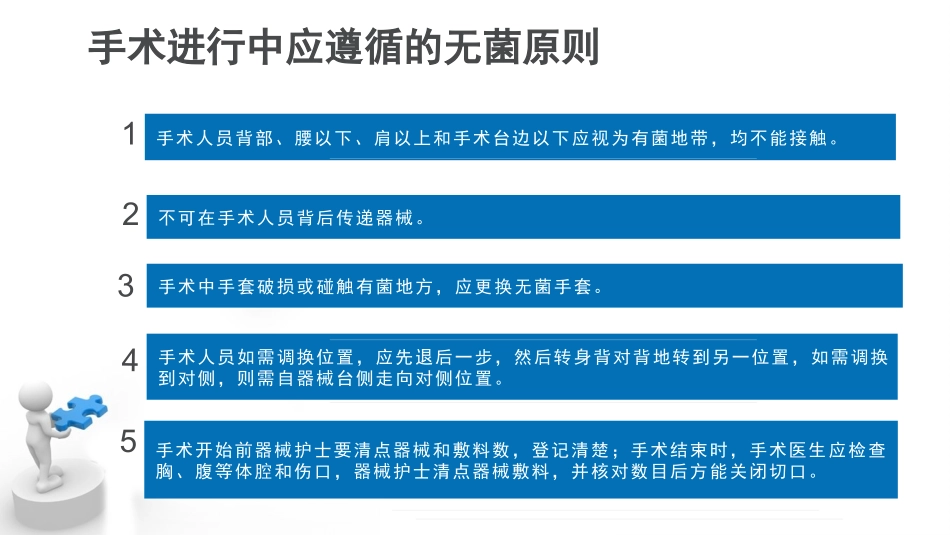 手术进行中应遵循的无菌原则

1 手术人员背部、腰以下、肩以上和手术台边以下应视为有菌地带，均不能接触。

2 不可在手术人员背后传递器械。

3 手术中手套破损或碰触有菌地方，应更换无菌手套。

4 手术人员如需调换位置，应先退后一步，然后转身背对背地转到另一位置，如需调换到对侧，则需自器械台侧走向对侧位置。

5 手术开始前器械护士要清点器械和敷料数，登记清楚；手术结束时，手术医生应检查胸、腹等体腔和伤口，器械护士清点器械敷料，并核对数目后方能关闭切口。